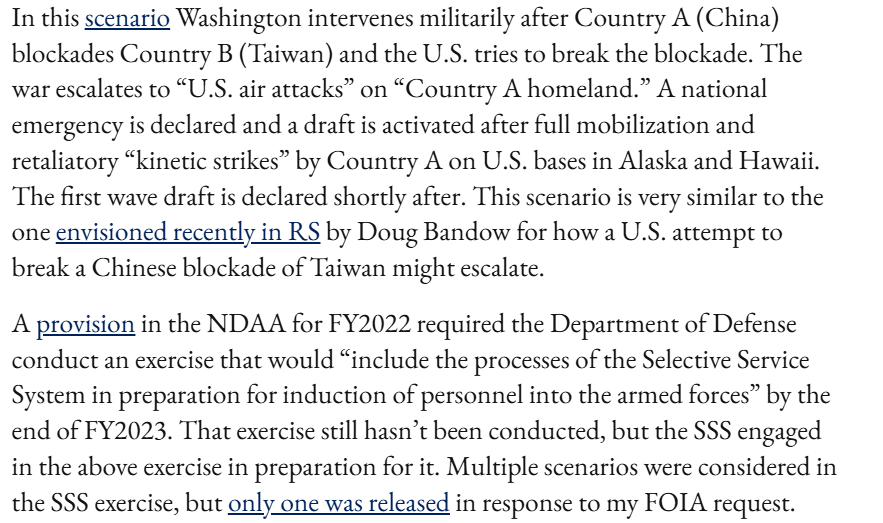 In this scenario Washington intervenes militarily after Country A (China) blockades Country B (Taiwan) and the U.S. tries to break the blockade. The war escalates to “U.S. air attacks” on “Country A homeland.” A national emergency is declared and a draft is activated after full mobilization and retaliatory “kinetic strikes” by Country A on U.S. bases in Alaska and Hawaii. The first wave draft is declared shortly after. This scenario is very similar to the one envisioned recently in RS by Doug Bandow for how a U.S. attempt to break a Chinese blockade of Taiwan might escalate.

A provision in the NDAA for FY2022 required the Department of Defense conduct an exercise that would “include the processes of the Selective Service System in preparation for induction of personnel into the armed forces” by the end of FY2023. That exercise still hasn’t been conducted, but the SSS engaged in the above exercise in preparation for it. Multiple scenarios were considered in the SSS exercise, but only one was released in response to my FOIA request.